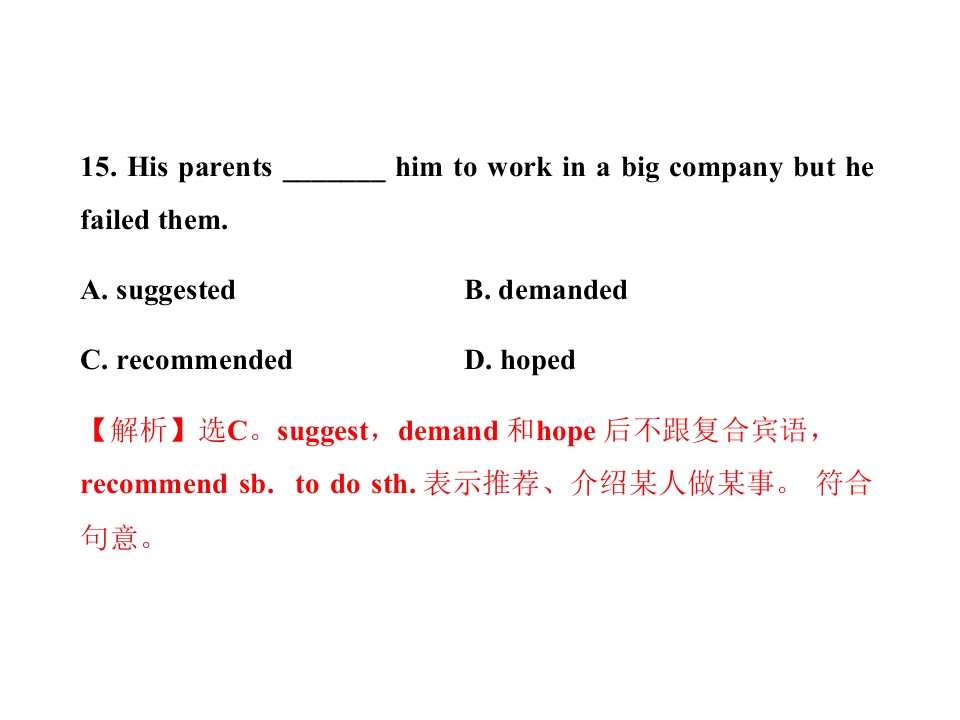 15. His parents _______ him to work in a big company but he failed them.

A. suggested

B. demanded

C. recommended

D. hoped

【解析】选C。suggest，demand 和hope 后不跟复合宾语，recommend sb. to do sth. 表示推荐、介绍某人做某事。 符合句意。